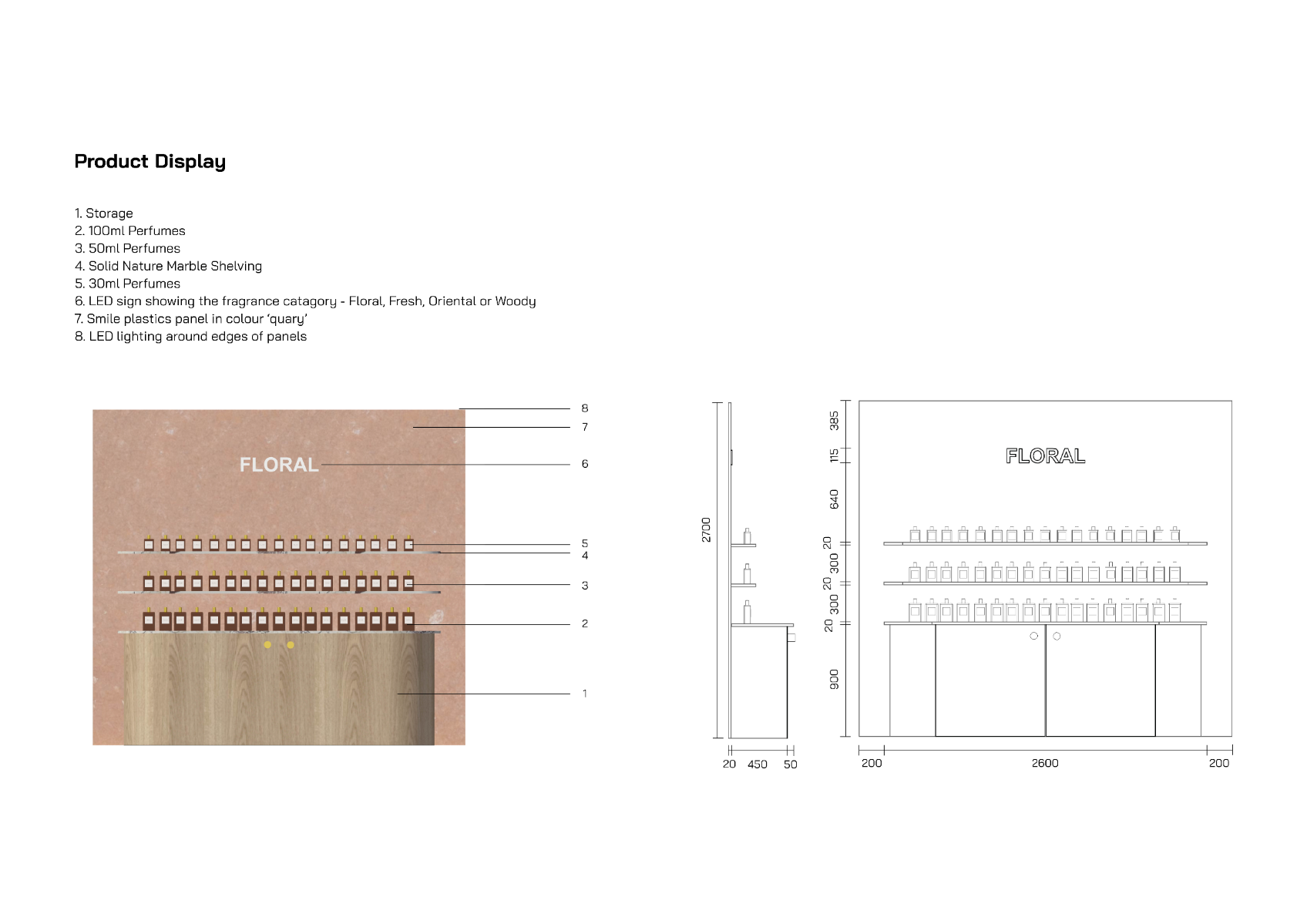 Product Display

1. Storage
2. 100ml Perfumes
3. 50ml Perfumes
4. Solid Nature Marble Shelving
5. 30ml Perfumes
6. LED sign showing the fragrance catagory - Floral, Fresh, Oriental or Woody
7. Smile plastics panel in colour 'quary'
8. LED lighting around edges of panels

FLORAL

8
7
6
5
4
3
2
1

2700

20 450 50

385
115
640
20
300
20
300
20
900

FLORAL

200 2600 200